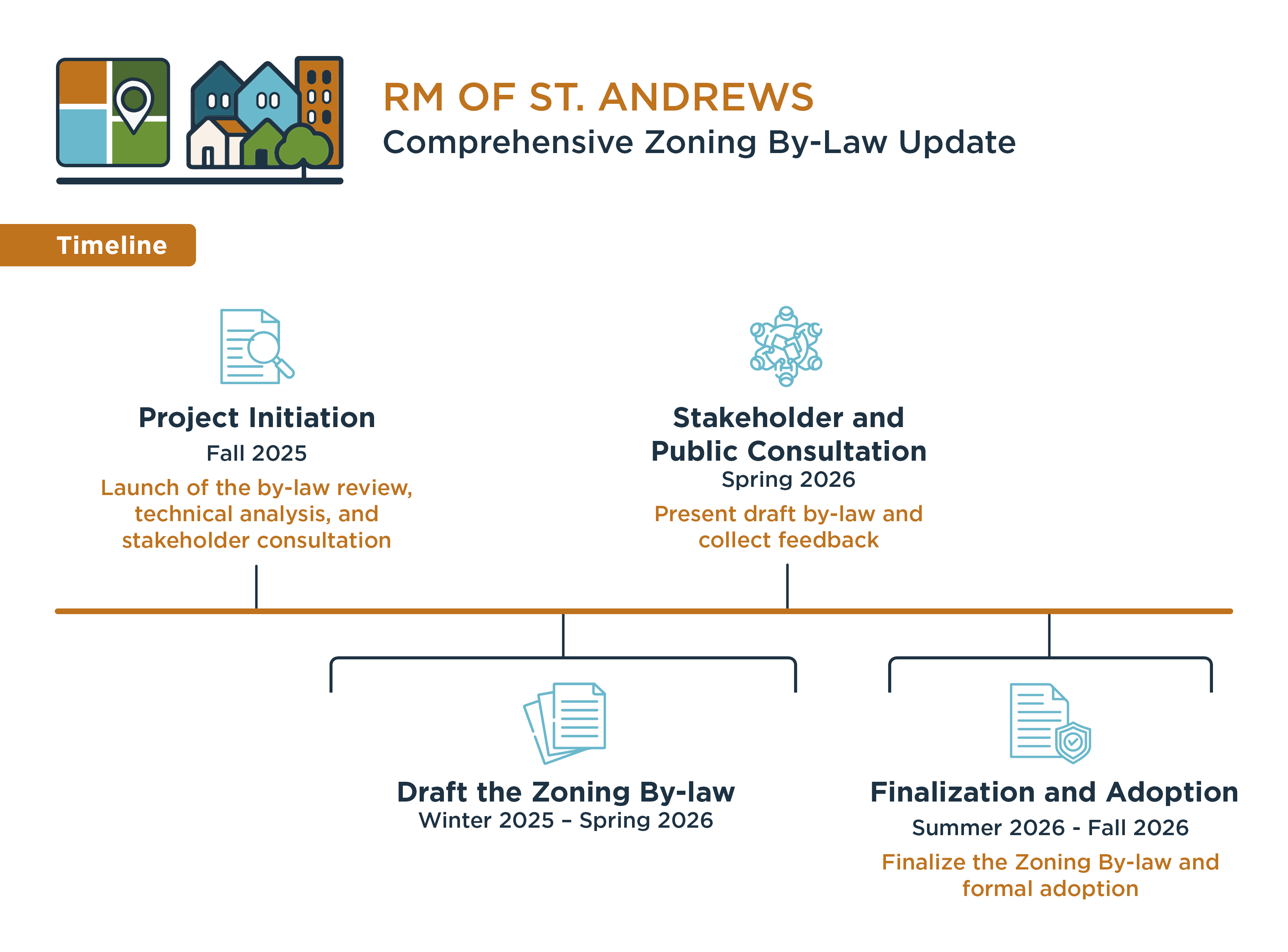 RM OF ST. ANDREWS
Comprehensive Zoning By-Law Update

Timeline

Project Initiation
Fall 2025
Launch of the by-law review, technical analysis, and stakeholder consultation

Stakeholder and Public Consultation
Spring 2026
Present draft by-law and collect feedback

Draft the Zoning By-law
Winter 2025 – Spring 2026

Finalization and Adoption
Summer 2026 - Fall 2026
Finalize the Zoning By-law and formal adoption